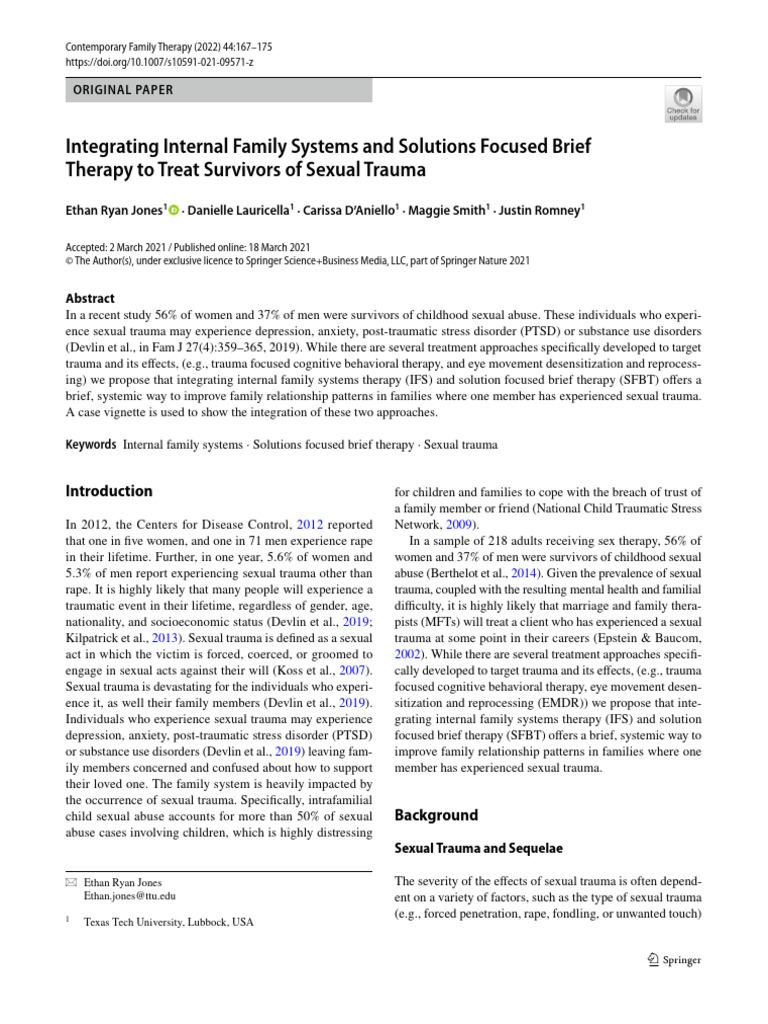 Contemporary Family Therapy (2022) 44:167–175
https://doi.org/10.1007/s10591-021-09571-z

ORIGINAL PAPER

Check for updates

Integrating Internal Family Systems and Solutions Focused Brief Therapy to Treat Survivors of Sexual Trauma

Ethan Ryan Jones$^{1}$ · Danielle Lauricella$^{1}$ · Carissa D'Aniello$^{1}$ · Maggie Smith$^{1}$ · Justin Romney$^{1}$

Accepted: 2 March 2021 / Published online: 18 March 2021
© The Author(s), under exclusive licence to Springer Science+Business Media, LLC, part of Springer Nature 2021

Abstract
In a recent study 56% of women and 37% of men were survivors of childhood sexual abuse. These individuals who experience sexual trauma may experience depression, anxiety, post-traumatic stress disorder (PTSD) or substance use disorders (Devlin et al., in Fam J 27(4):359–365, 2019). While there are several treatment approaches specifically developed to target trauma and its effects, (e.g., trauma focused cognitive behavioral therapy, and eye movement desensitization and reprocessing) we propose that integrating internal family systems therapy (IFS) and solution focused brief therapy (SFBT) offers a brief, systemic way to improve family relationship patterns in families where one member has experienced sexual trauma. A case vignette is used to show the integration of these two approaches.

Keywords Internal family systems · Solutions focused brief therapy · Sexual trauma

Introduction

In 2012, the Centers for Disease Control, 2012 reported that one in five women, and one in 71 men experience rape in their lifetime. Further, in one year, 5.6% of women and 5.3% of men report experiencing sexual trauma other than rape. It is highly likely that many people will experience a traumatic event in their lifetime, regardless of gender, age, nationality, and socioeconomic status (Devlin et al., 2019; Kilpatrick et al., 2013). Sexual trauma is defined as a sexual act in which the victim is forced, coerced, or groomed to engage in sexual acts against their will (Koss et al., 2007). Sexual trauma is devastating for the individuals who experience it, as well their family members (Devlin et al., 2019). Individuals who experience sexual trauma may experience depression, anxiety, post-traumatic stress disorder (PTSD) or substance use disorders (Devlin et al., 2019) leaving family members concerned and confused about how to support their loved one. The family system is heavily impacted by the occurrence of sexual trauma. Specifically, intrafamilial child sexual abuse accounts for more than 50% of sexual abuse cases involving children, which is highly distressing

✉ Ethan Ryan Jones
Ethan.jones@ttu.edu

$^{1}$ Texas Tech University, Lubbock, USA

for children and families to cope with the breach of trust of a family member or friend (National Child Traumatic Stress Network, 2009).

In a sample of 218 adults receiving sex therapy, 56% of women and 37% of men were survivors of childhood sexual abuse (Berthelot et al., 2014). Given the prevalence of sexual trauma, coupled with the resulting mental health and familial difficulty, it is highly likely that marriage and family therapists (MFTs) will treat a client who has experienced a sexual trauma at some point in their careers (Epstein & Baucom, 2002). While there are several treatment approaches specifically developed to target trauma and its effects, (e.g., trauma focused cognitive behavioral therapy, eye movement desensitization and reprocessing (EMDR)) we propose that integrating internal family systems therapy (IFS) and solution focused brief therapy (SFBT) offers a brief, systemic way to improve family relationship patterns in families where one member has experienced sexual trauma.

Background

Sexual Trauma and Sequelae

The severity of the effects of sexual trauma is often dependent on a variety of factors, such as the type of sexual trauma (e.g., forced penetration, rape, fondling, or unwanted touch)

Springer